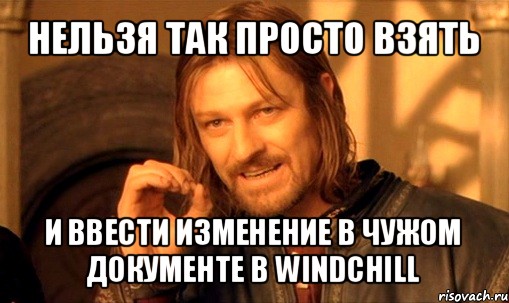 НЕЛЬЗЯ ТАК ПРОСТО ВЗЯТЬ

И ВВЕСТИ ИЗМЕНЕНИЕ В ЧУЖОМ ДОКУМЕНТЕ В WINDCHILL

risovach.ru